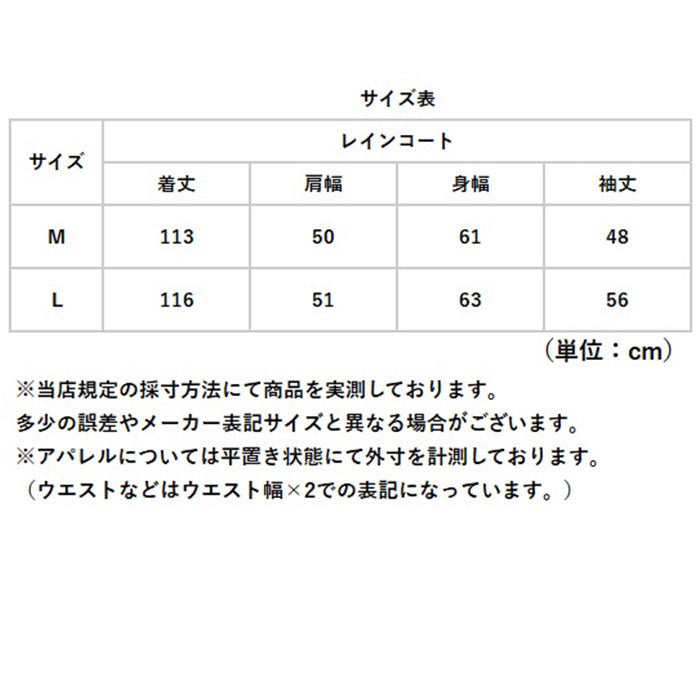 サイズ表

| サイズ | レインコート | | | |
|---|---|---|---|---|
| | 着丈 | 肩幅 | 身幅 | 袖丈 |
| M | 113 | 50 | 61 | 48 |
| L | 116 | 51 | 63 | 56 |

（単位：cm）

※当店規定の採寸方法にて商品を実測しております。
多少の誤差やメーカー表記サイズと異なる場合がございます。
※アパレルについては平置き状態にて外寸を計測しております。
（ウエストなどはウエスト幅×2での表記になっています。）